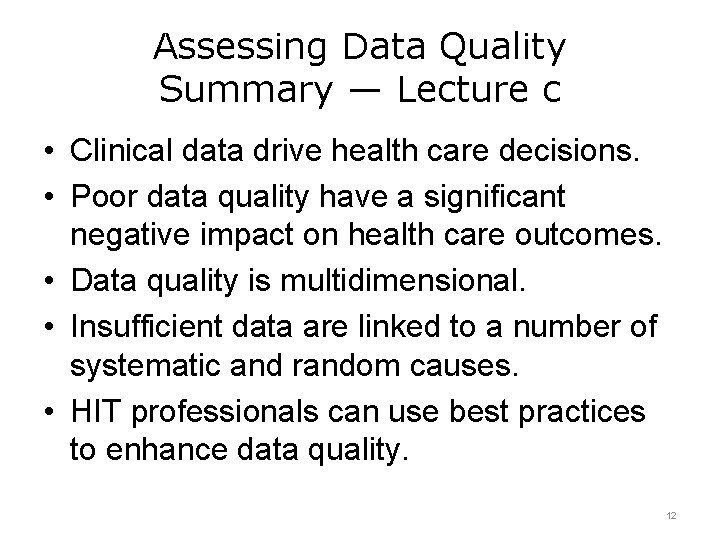 Assessing Data Quality
Summary — Lecture c

• Clinical data drive health care decisions.
• Poor data quality have a significant negative impact on health care outcomes.
• Data quality is multidimensional.
• Insufficient data are linked to a number of systematic and random causes.
• HIT professionals can use best practices to enhance data quality.

12